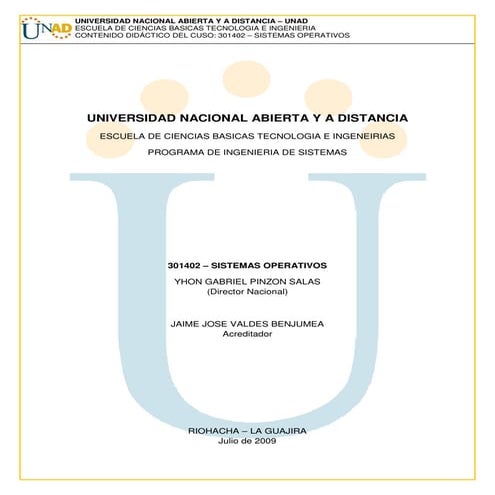 UNAD
UNIVERSIDAD NACIONAL ABIERTA Y A DISTANCIA – UNAD
ESCUELA DE CIENCIAS BASICAS TECNOLOGIA E INGENIERIA
CONTENIDO DIDÁCTICO DEL CUSO: 301402 – SISTEMAS OPERATIVOS

UNIVERSIDAD NACIONAL ABIERTA Y A DISTANCIA

ESCUELA DE CIENCIAS BASICAS TECNOLOGIA E INGENEIRIAS

PROGRAMA DE INGENIERIA DE SISTEMAS

301402 – SISTEMAS OPERATIVOS

YHON GABRIEL PINZON SALAS
(Director Nacional)

JAIME JOSE VALDES BENJUMEA
Acreditador

RIOHACHA – LA GUAJIRA
Julio de 2009